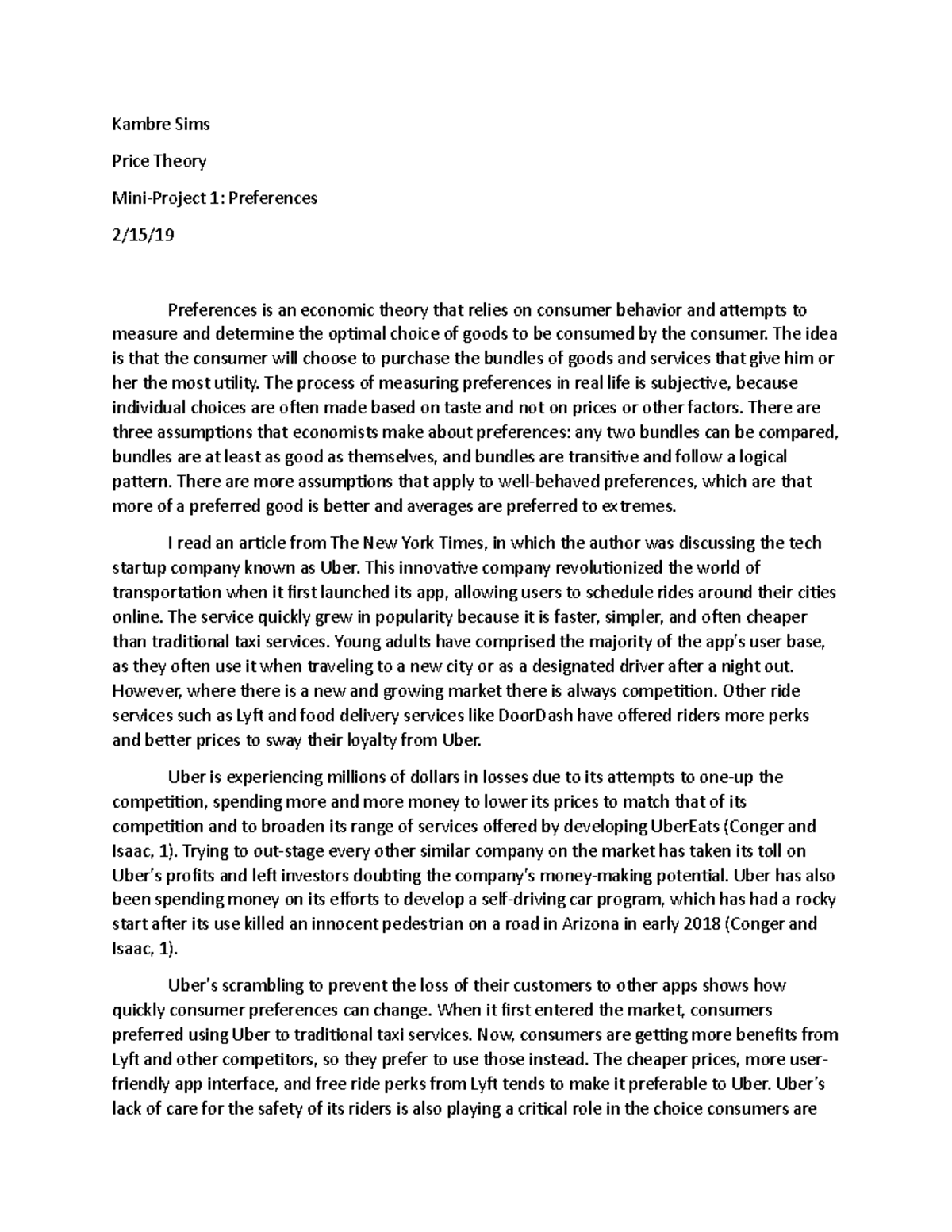 Kambre Sims

Price Theory

Mini-Project 1: Preferences

2/15/19

Preferences is an economic theory that relies on consumer behavior and attempts to measure and determine the optimal choice of goods to be consumed by the consumer. The idea is that the consumer will choose to purchase the bundles of goods and services that give him or her the most utility. The process of measuring preferences in real life is subjective, because individual choices are often made based on taste and not on prices or other factors. There are three assumptions that economists make about preferences: any two bundles can be compared, bundles are at least as good as themselves, and bundles are transitive and follow a logical pattern. There are more assumptions that apply to well-behaved preferences, which are that more of a preferred good is better and averages are preferred to extremes.

I read an article from The New York Times, in which the author was discussing the tech startup company known as Uber. This innovative company revolutionized the world of transportation when it first launched its app, allowing users to schedule rides around their cities online. The service quickly grew in popularity because it is faster, simpler, and often cheaper than traditional taxi services. Young adults have comprised the majority of the app's user base, as they often use it when traveling to a new city or as a designated driver after a night out. However, where there is a new and growing market there is always competition. Other ride services such as Lyft and food delivery services like DoorDash have offered riders more perks and better prices to sway their loyalty from Uber.

Uber is experiencing millions of dollars in losses due to its attempts to one-up the competition, spending more and more money to lower its prices to match that of its competition and to broaden its range of services offered by developing UberEats (Conger and Isaac, 1). Trying to out-stage every other similar company on the market has taken its toll on Uber's profits and left investors doubting the company's money-making potential. Uber has also been spending money on its efforts to develop a self-driving car program, which has had a rocky start after its use killed an innocent pedestrian on a road in Arizona in early 2018 (Conger and Isaac, 1).

Uber's scrambling to prevent the loss of their customers to other apps shows how quickly consumer preferences can change. When it first entered the market, consumers preferred using Uber to traditional taxi services. Now, consumers are getting more benefits from Lyft and other competitors, so they prefer to use those instead. The cheaper prices, more user-friendly app interface, and free ride perks from Lyft tends to make it preferable to Uber. Uber's lack of care for the safety of its riders is also playing a critical role in the choice consumers are